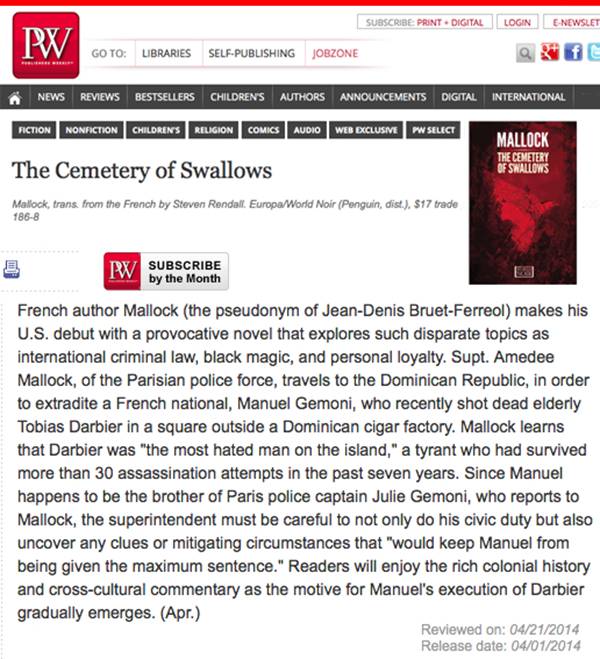 PW
PUBLISHERS WEEKLY

SUBSCRIBE: PRINT + DIGITAL LOGIN E-NEWSLET

GO TO: LIBRARIES SELF-PUBLISHING JOBZONE

NEWS REVIEWS BESTSELLERS CHILDREN'S AUTHORS ANNOUNCEMENTS DIGITAL INTERNATIONAL

FICTION NONFICTION CHILDREN'S RELIGION COMICS AUDIO WEB EXCLUSIVE PW SELECT

The Cemetery of Swallows

Mallock, trans. from the French by Steven Rendall. Europa/World Noir (Penguin, dist.), $17 trade 186-8

MALLOCK
THE CEMETERY OF SWALLOWS

PW SUBSCRIBE by the Month

French author Mallock (the pseudonym of Jean-Denis Bruet-Ferreol) makes his U.S. debut with a provocative novel that explores such disparate topics as international criminal law, black magic, and personal loyalty. Supt. Amedee Mallock, of the Parisian police force, travels to the Dominican Republic, in order to extradite a French national, Manuel Gemoni, who recently shot dead elderly Tobias Darbier in a square outside a Dominican cigar factory. Mallock learns that Darbier was "the most hated man on the island," a tyrant who had survived more than 30 assassination attempts in the past seven years. Since Manuel happens to be the brother of Paris police captain Julie Gemoni, who reports to Mallock, the superintendent must be careful to not only do his civic duty but also uncover any clues or mitigating circumstances that "would keep Manuel from being given the maximum sentence." Readers will enjoy the rich colonial history and cross-cultural commentary as the motive for Manuel's execution of Darbier gradually emerges. (Apr.)

Reviewed on: 04/21/2014
Release date: 04/01/2014